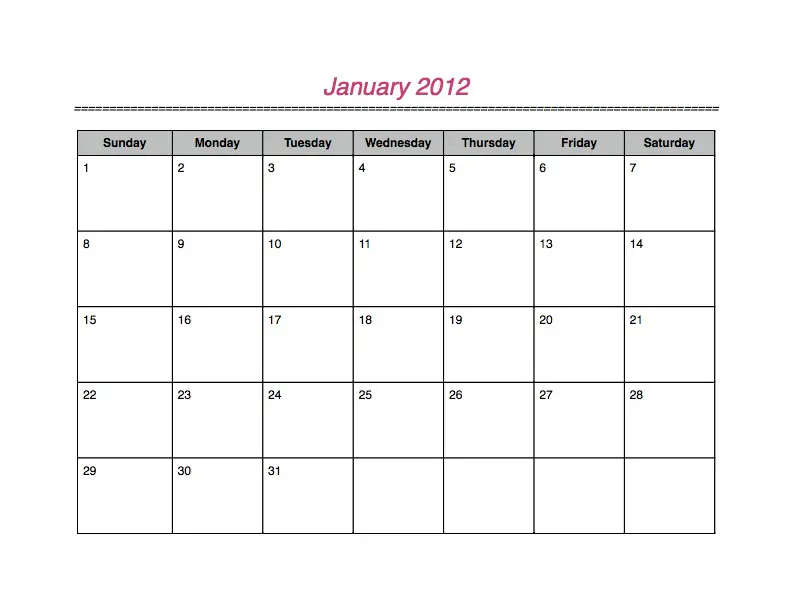 January 2012

| Sunday | Monday | Tuesday | Wednesday | Thursday | Friday | Saturday |
|---|---|---|---|---|---|---|
| 1 | 2 | 3 | 4 | 5 | 6 | 7 |
| 8 | 9 | 10 | 11 | 12 | 13 | 14 |
| 15 | 16 | 17 | 18 | 19 | 20 | 21 |
| 22 | 23 | 24 | 25 | 26 | 27 | 28 |
| 29 | 30 | 31 | | | | |